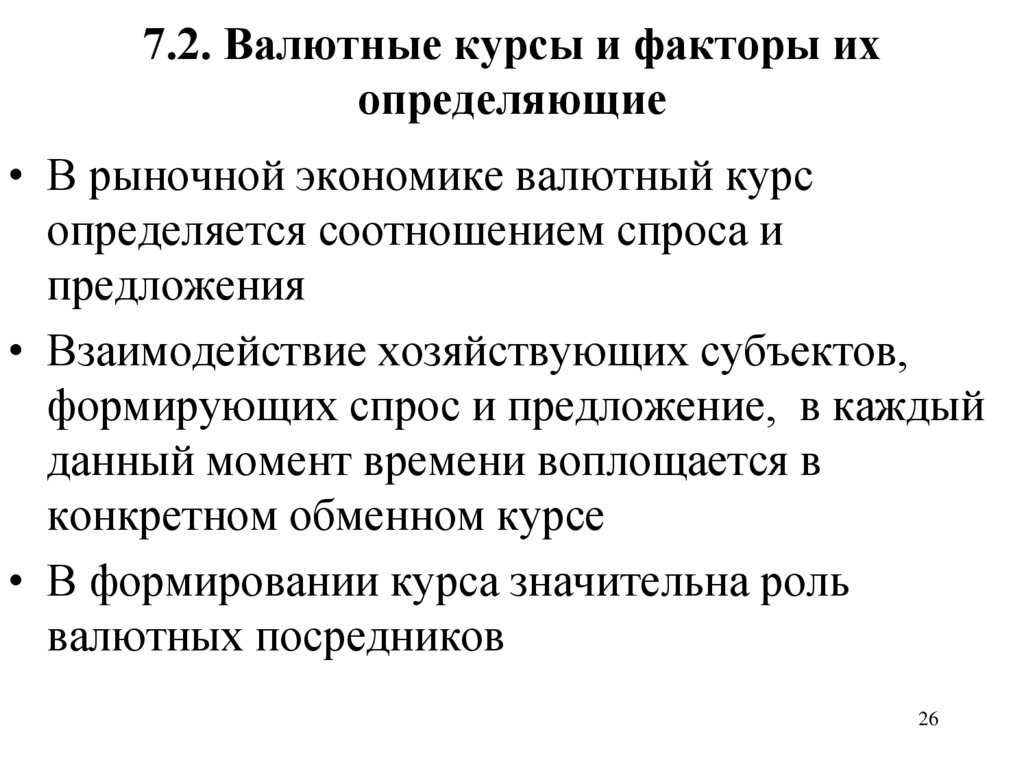 7.2. Валютные курсы и факторы их определяющие

• В рыночной экономике валютный курс определяется соотношением спроса и предложения

• Взаимодействие хозяйствующих субъектов, формирующих спрос и предложение,  в каждый данный момент времени воплощается в конкретном обменном курсе

• В формировании курса значительна роль валютных посредников

26